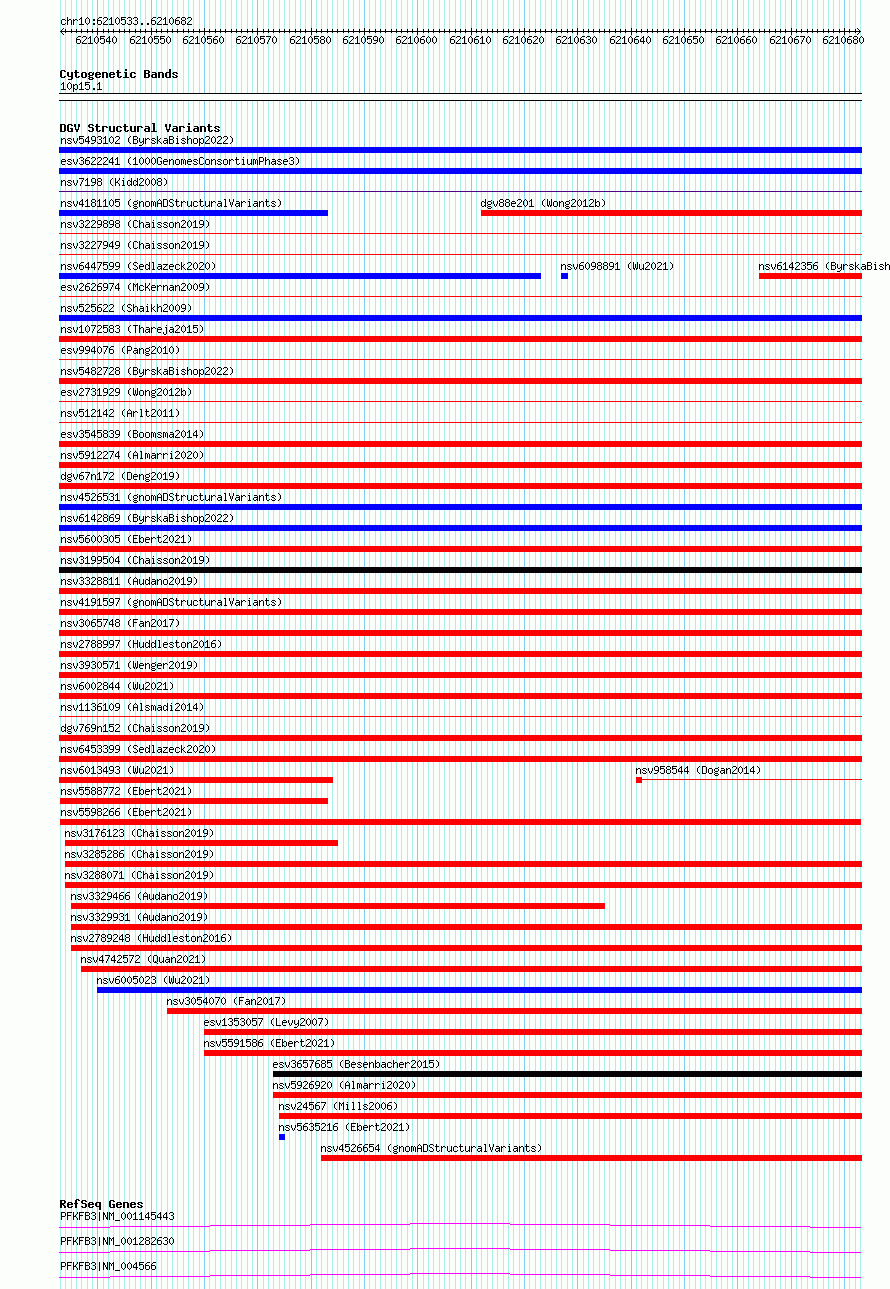 chr10:6210533..6210682

6210540 6210550 6210560 6210570 6210580 6210590 6210600 6210610 6210620 6210630 6210640 6210650 6210660 6210670 6210680

Cytogenetic Bands
10p15.1

DGV Structural Variants
nsv5493102 (ByrskaBishop2022)
esv3622241 (1000GenomesConsortiumPhase3)
nsv7198 (Kidd2008)
nsv4181105 (gnomADStructuralVariants)
dgv88e201 (Wong2012b)
nsv3229898 (Chaisson2019)
nsv3227949 (Chaisson2019)
nsv6447599 (Sedlazeck2020)
nsv6098891 (Wu2021)
nsv6142356 (ByrskaBish
esv2626974 (McKernan2009)
nsv525622 (Shaikh2009)
nsv1072583 (Thareja2015)
esv994076 (Pang2010)
nsv5482728 (ByrskaBishop2022)
esv2731929 (Wong2012b)
nsv512142 (Arlt2011)
esv3545839 (Boomsma2014)
nsv5912274 (Almarri2020)
dgv67n172 (Deng2019)
nsv4526531 (gnomADStructuralVariants)
nsv6142869 (ByrskaBishop2022)
nsv5600305 (Ebert2021)
nsv3199504 (Chaisson2019)
nsv3328811 (Audano2019)
nsv4191597 (gnomADStructuralVariants)
nsv3065748 (Fan2017)
nsv2788997 (Huddleston2016)
nsv3930571 (Wenger2019)
nsv6002844 (Wu2021)
nsv1136109 (Alsmadi2014)
dgv769n152 (Chaisson2019)
nsv6453399 (Sedlazeck2020)
nsv6013493 (Wu2021)
nsv958544 (Dogan2014)
nsv5588772 (Ebert2021)
nsv5598266 (Ebert2021)
nsv3176123 (Chaisson2019)
nsv3285286 (Chaisson2019)
nsv3288071 (Chaisson2019)
nsv3329466 (Audano2019)
nsv3329931 (Audano2019)
nsv2789248 (Huddleston2016)
nsv4742572 (Quan2021)
nsv6005023 (Wu2021)
nsv3054070 (Fan2017)
esv1353057 (Levy2007)
nsv5591586 (Ebert2021)
esv3657685 (Besenbacher2015)
nsv5926920 (Almarri2020)
nsv24567 (Mills2006)
nsv5635216 (Ebert2021)
nsv4526654 (gnomADStructuralVariants)

RefSeq Genes
PFKFB3|NM_001145443
PFKFB3|NM_001282630
PFKFB3|NM_004566